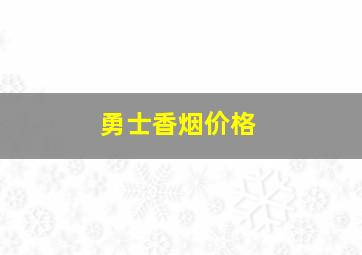 勇士香烟价格